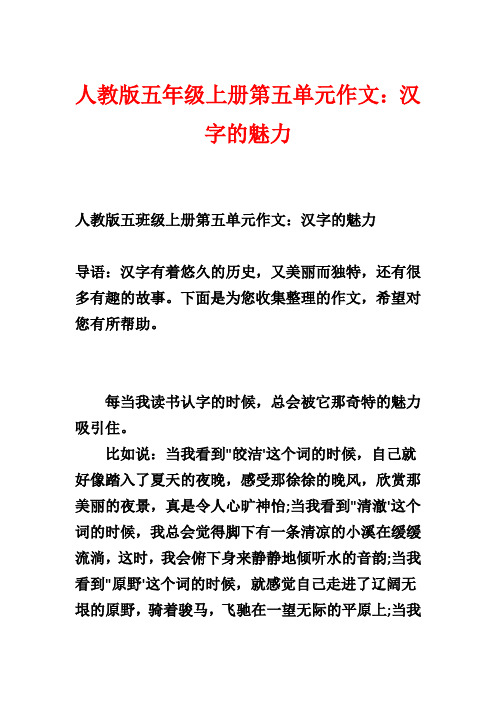 人教版五年级上册第五单元作文：汉字的魅力

人教版五班级上册第五单元作文：汉字的魅力

导语：汉字有着悠久的历史，又美丽而独特，还有很多有趣的故事。下面是为您收集整理的作文，希望对您有所帮助。

每当我读书认字的时候，总会被它那奇特的魅力吸引住。

比如说：当我看到"皎洁'这个词的时候，自己就好像踏入了夏天的夜晚，感受那徐徐的晚风，欣赏那美丽的夜景，真是令人心旷神怡;当我看到"清澈'这个词的时候，我总会觉得脚下有一条清凉的小溪在缓缓流淌，这时，我会俯下身来静静地倾听水的音韵;当我看到"原野'这个词的时候，就感觉自己走进了辽阔无垠的原野，骑着骏马，飞驰在一望无际的平原上;当我